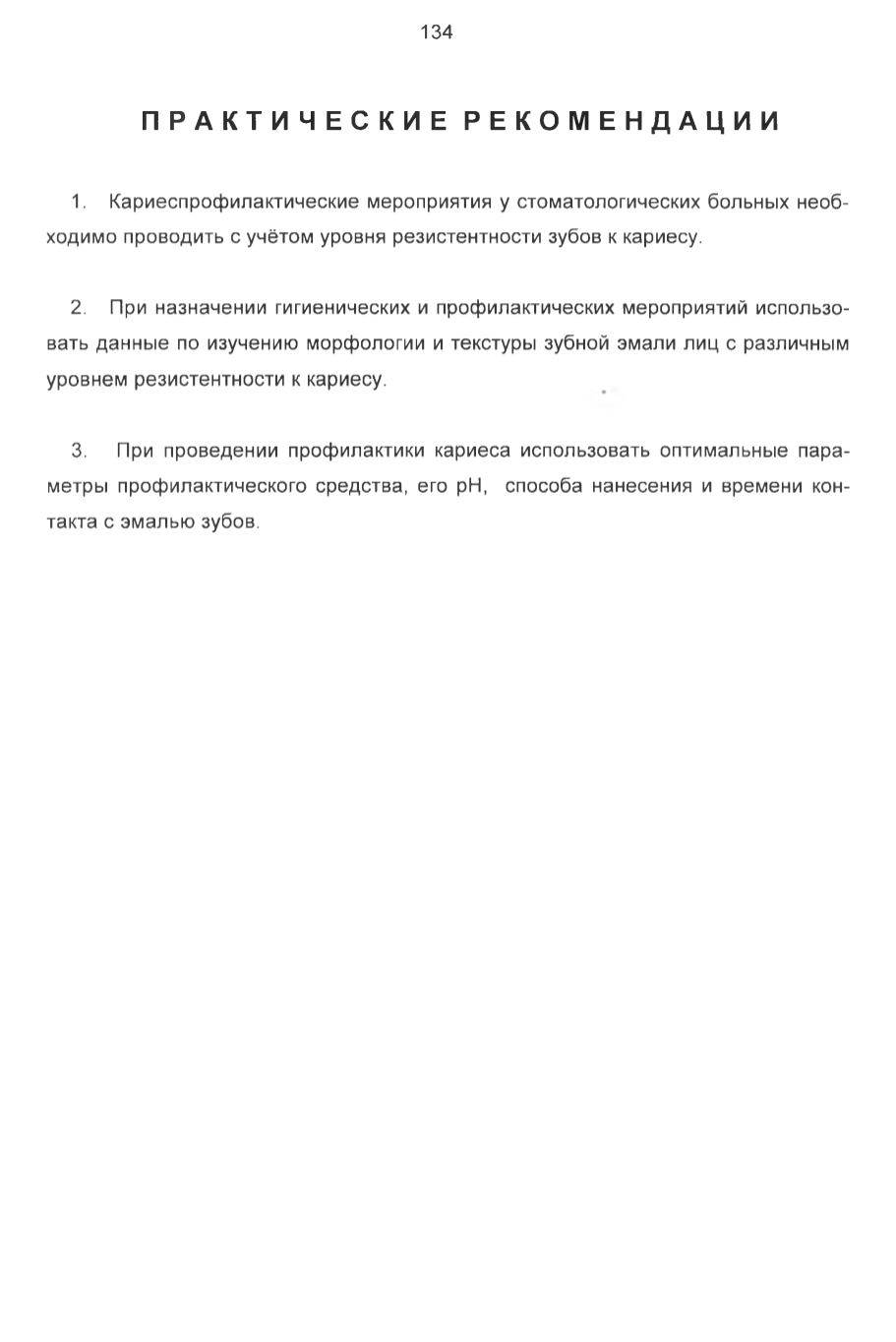 134

ПРАКТИЧЕСКИЕ РЕКОМЕНДАЦИИ

1. Кариеспрофилактические мероприятия у стоматологических больных необходимо проводить с учётом уровня резистентности зубов к кариесу.

2. При назначении гигиенических и профилактических мероприятий использовать данные по изучению морфологии и текстуры зубной эмали лиц с различным уровнем резистентности к кариесу.

3. При проведении профилактики кариеса использовать оптимальные параметры профилактического средства, его pH, способа нанесения и времени контакта с эмалью зубов.